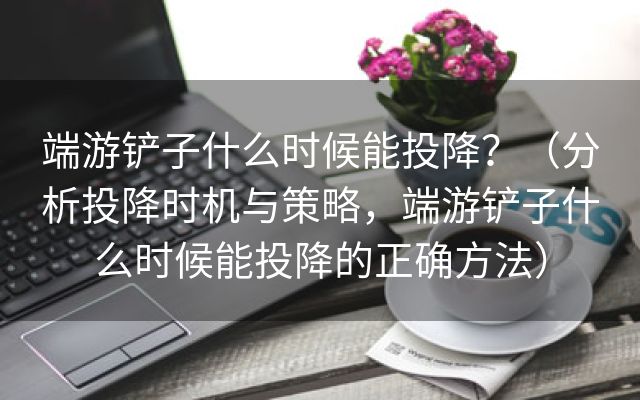 端游铲子什么时候能投降？（分析投降时机与策略，端游铲子什么时候能投降的正确方法）